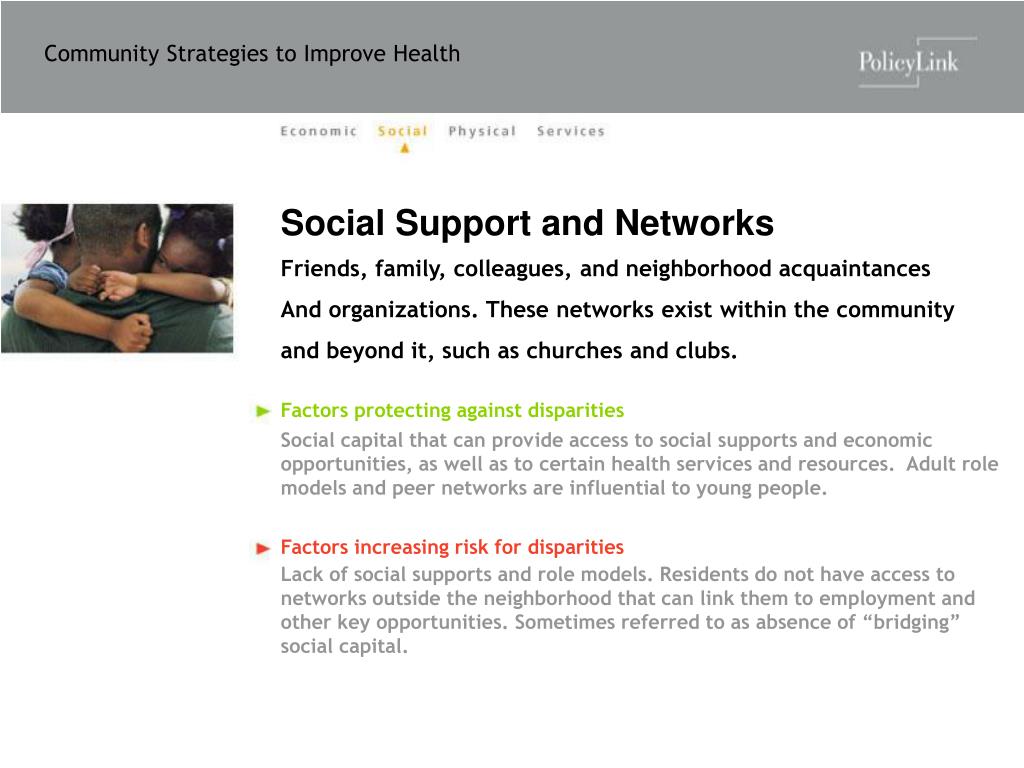 Community Strategies to Improve Health

PolicyLink

Economic Social Physical Services

Social Support and Networks

Friends, family, colleagues, and neighborhood acquaintances And organizations. These networks exist within the community and beyond it, such as churches and clubs.

Factors protecting against disparities

Social capital that can provide access to social supports and economic opportunities, as well as to certain health services and resources. Adult role models and peer networks are influential to young people.

Factors increasing risk for disparities

Lack of social supports and role models. Residents do not have access to networks outside the neighborhood that can link them to employment and other key opportunities. Sometimes referred to as absence of “bridging” social capital.